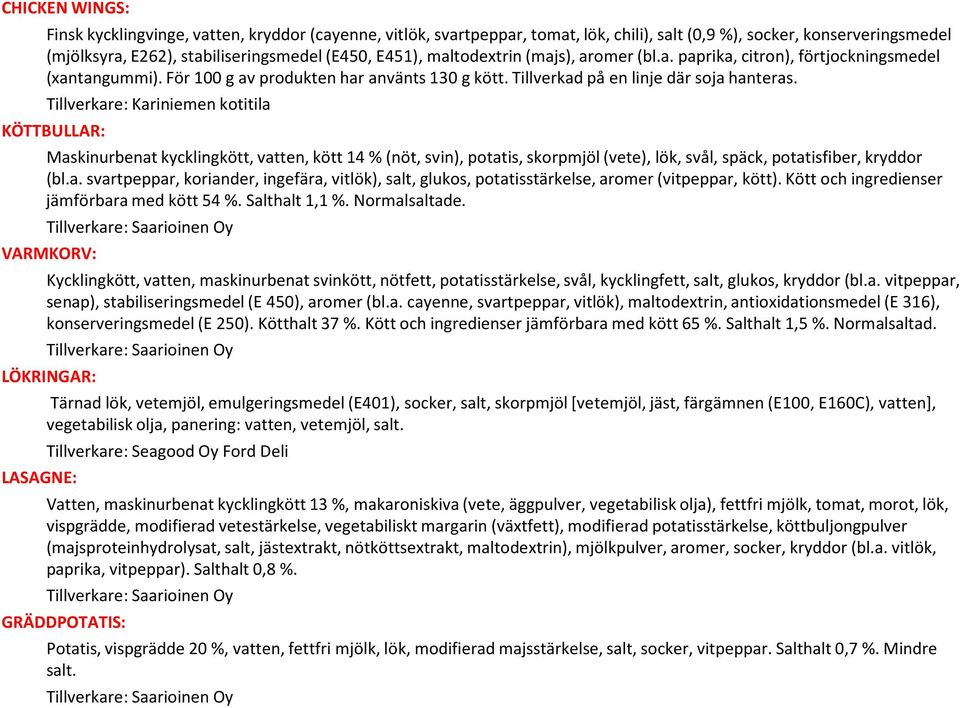 CHICKEN WINGS:

Finsk kycklingvinge, vatten, kryddor (cayenne, vitlök, svartpeppar, tomat, lök, chili), salt (0,9 %), socker, konserveringsmedel (mjölksyra, E262), stabiliseringsmedel (E450, E451), maltodextrin (majs), aromer (bl.a. paprika, citron), förtjockningsmedel (xantangummi). För 100 g av produkten har använts 130 g kött. Tillverkad på en linje där soja hanteras.

Tillverkare: Kariniemen kotitila

KÖTTBULLAR:

Maskinurbenat kycklingkött, vatten, kött 14 % (nöt, svin), potatis, skorpmjöl (vete), lök, svål, späck, potatisfiber, kryddor (bl.a. svartpeppar, koriander, ingefära, vitlök), salt, glukos, potatisstärkelse, aromer (vitpeppar, kött). Kött och ingredienser jämförbara med kött 54 %. Salthalt 1,1 %. Normalsaltade.

Tillverkare: Saarioinen Oy

VARMKORV:

Kycklingkött, vatten, maskinurbenat svinkött, nötfett, potatisstärkelse, svål, kycklingfett, salt, glukos, kryddor (bl.a. vitpeppar, senap), stabiliseringsmedel (E 450), aromer (bl.a. cayenne, svartpeppar, vitlök), maltodextrin, antioxidationsmedel (E 316), konserveringsmedel (E 250). Kötthalt 37 %. Kött och ingredienser jämförbara med kött 65 %. Salthalt 1,5 %. Normalsaltad.

Tillverkare: Saarioinen Oy

LÖKRINGAR:

Tärnad lök, vetemjöl, emulgeringsmedel (E401), socker, salt, skorpmjöl [vetemjöl, jäst, färgämnen (E100, E160C), vatten], vegetabilisk olja, panering: vatten, vetemjöl, salt.

Tillverkare: Seagood Oy Ford Deli

LASAGNE:

Vatten, maskinurbenat kycklingkött 13 %, makaroniskiva (vete, äggpulver, vegetabilisk olja), fettfri mjölk, tomat, morot, lök, vispgrädde, modifierad vetestärkelse, vegetabiliskt margarin (växtfett), modifierad potatisstärkelse, köttbuljongpulver (majsproteinhydrolysat, salt, jästextrakt, nötköttsextrakt, maltodextrin), mjölkpulver, aromer, socker, kryddor (bl.a. vitlök, paprika, vitpeppar). Salthalt 0,8 %.

Tillverkare: Saarioinen Oy

GRÄDDPOTATIS:

Potatis, vispgrädde 20 %, vatten, fettfri mjölk, lök, modifierad majsstärkelse, salt, socker, vitpeppar. Salthalt 0,7 %. Mindre salt.

Tillverkare: Saarioinen Oy